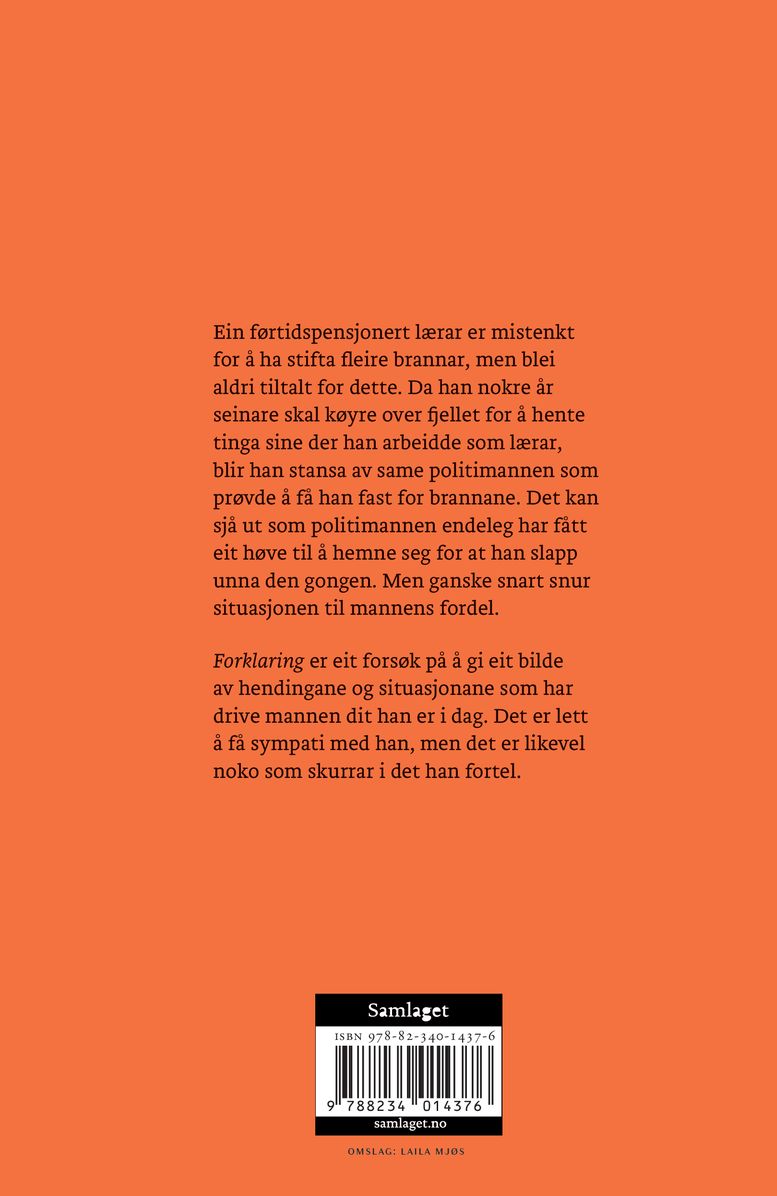 Ein førtidspensjonert lærar er mistenkt for å ha stifta fleire brannar, men blei aldri tiltalt for dette. Da han nokre år seinare skal køyre over fjellet for å hente tinga sine der han arbeidde som lærar, blir han stansa av same politimannen som prøvde å få han fast for brannane. Det kan sjå ut som politimannen endeleg har fått eit høve til å hemne seg for at han slapp unna den gongen. Men ganske snart snur situasjonen til mannens fordel.

Forklaring er eit forsøk på å gi eit bilde av hendingane og situasjonane som har drive mannen dit han er i dag. Det er lett å få sympati med han, men det er likevel noko som skurrar i det han fortel.

Samlaget

ISBN 978-82-340-1437-6

9 788234 014376

samlaget.no

OMSLAG: LAILA MJØS